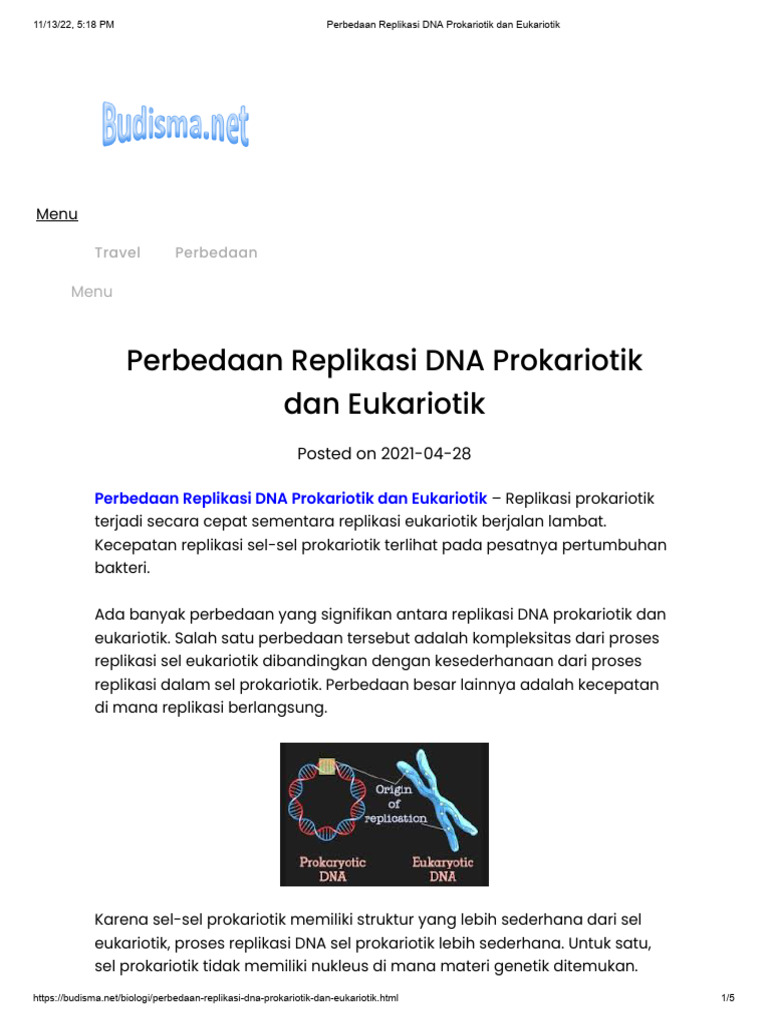 11/13/22, 5:18 PM Perbedaan Replikasi DNA Prokariotik dan Eukariotik

Budisma.net

Menu

Travel Perbedaan

Menu

Perbedaan Replikasi DNA Prokariotik dan Eukariotik

Posted on 2021-04-28

Perbedaan Replikasi DNA Prokariotik dan Eukariotik – Replikasi prokariotik terjadi secara cepat sementara replikasi eukariotik berjalan lambat. Kecepatan replikasi sel-sel prokariotik terlihat pada pesatnya pertumbuhan bakteri.

Ada banyak perbedaan yang signifikan antara replikasi DNA prokariotik dan eukariotik. Salah satu perbedaan tersebut adalah kompleksitas dari proses replikasi sel eukariotik dibandingkan dengan kesederhanaan dari proses replikasi dalam sel prokariotik. Perbedaan besar lainnya adalah kecepatan di mana replikasi berlangsung.

Origin of replication

Prokaryotic DNA

Eukaryotic DNA

Karena sel-sel prokariotik memiliki struktur yang lebih sederhana dari sel eukariotik, proses replikasi DNA sel prokariotik lebih sederhana. Untuk satu, sel prokariotik tidak memiliki nukleus di mana materi genetik ditemukan.

https://budisma.net/biologi/perbedaan-replikasi-dna-prokariotik-dan-eukariotik.html 1/5